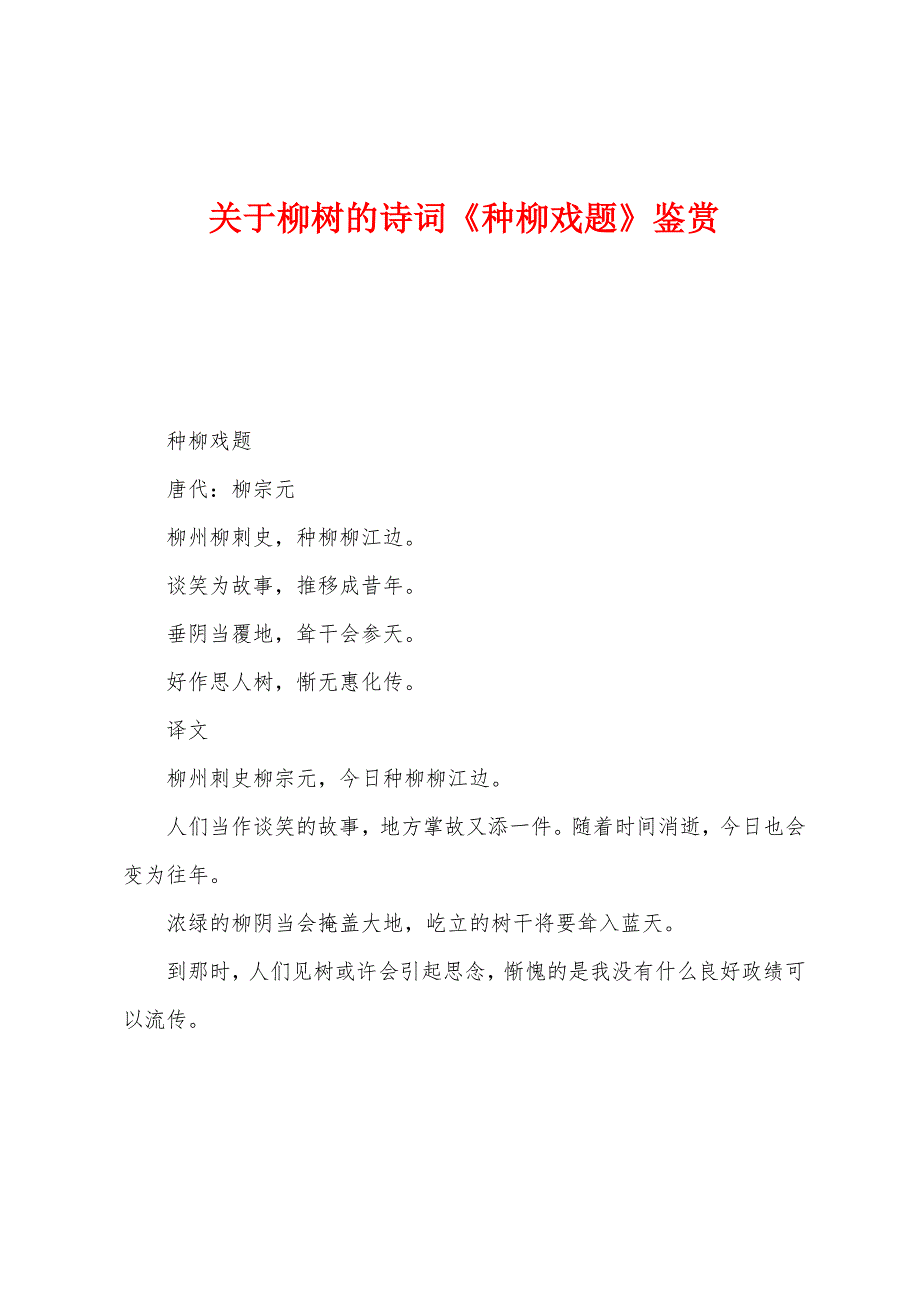 关于柳树的诗词《种柳戏题》鉴赏

种柳戏题

唐代：柳宗元

柳州柳刺史，种柳柳江边。

谈笑为故事，推移成昔年。

垂阴当覆地，耸干会参天。

好作思人树，惭无惠化传。

译文

柳州刺史柳宗元，今日种柳柳江边。

人们当作谈笑的故事，地方掌故又添一件。随着时间消逝，今日也会变为往年。

浓绿的柳阴当会掩盖大地，屹立的树干将要耸入蓝天。

到那时，人们见树或许会引起思念，惭愧的是我没有什么良好政绩可以流传。